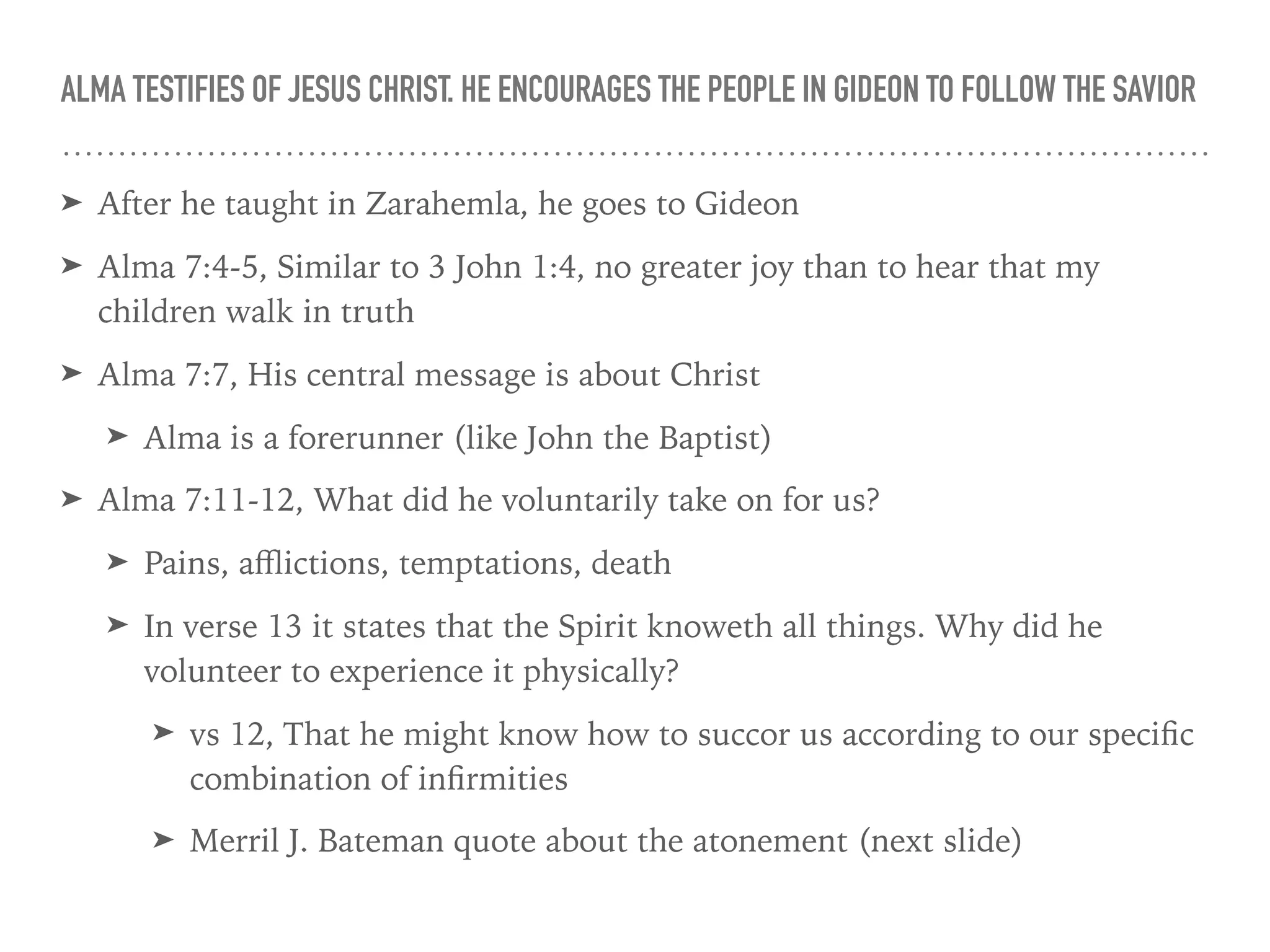 ALMA TESTIFIES OF JESUS CHRIST. HE ENCOURAGES THE PEOPLE IN GIDEON TO FOLLOW THE SAVIOR

➤ After he taught in Zarahemla, he goes to Gideon

➤ Alma 7:4-5, Similar to 3 John 1:4, no greater joy than to hear that my children walk in truth

➤ Alma 7:7, His central message is about Christ

➤ Alma is a forerunner (like John the Baptist)

➤ Alma 7:11-12, What did he voluntarily take on for us?

➤ Pains, afflictions, temptations, death

➤ In verse 13 it states that the Spirit knoweth all things. Why did he volunteer to experience it physically?

➤ vs 12, That he might know how to succor us according to our specific combination of infirmities

➤ Merril J. Bateman quote about the atonement (next slide)